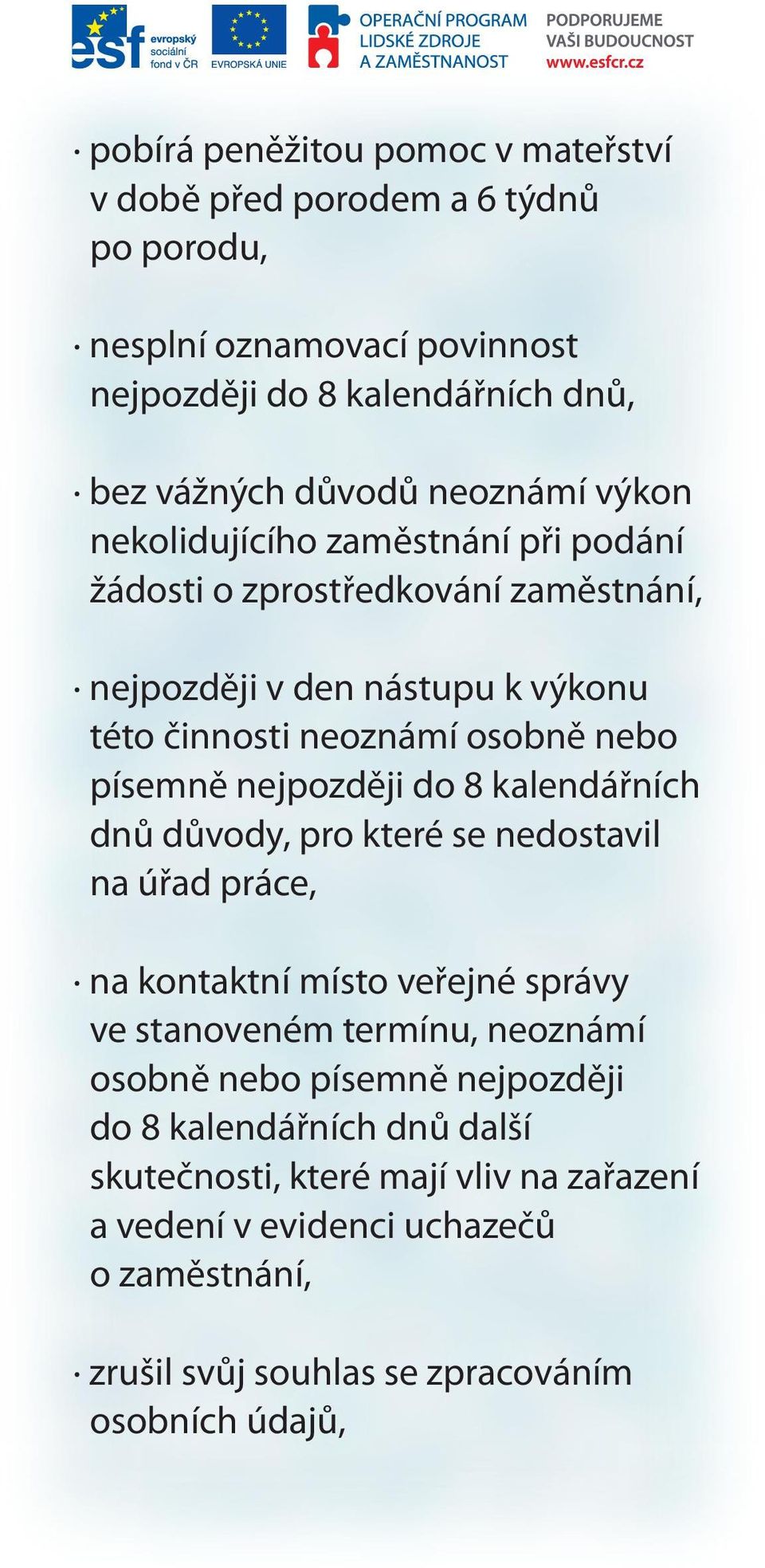 esf evropský sociální fond v ČR

EVROPSKÁ UNIE

OPERAČNÍ PROGRAM LIDSKÉ ZDROJE A ZAMĚSTNANOST

PODPORUJEME VAŠI BUDOUCNOST www.esfcr.cz

· pobírá peněžitou pomoc v mateřství v době před porodem a 6 týdnů po porodu,

· nesplní oznamovací povinnost nejpozději do 8 kalendářních dnů,

· bez vážných důvodů neoznámí výkon nekolidujícího zaměstnání při podání žádosti o zprostředkování zaměstnání,

· nejpozději v den nástupu k výkonu této činnosti neoznámí osobně nebo písemně nejpozději do 8 kalendářních dnů důvody, pro které se nedostavil na úřad práce,

· na kontaktní místo veřejné správy ve stanoveném termínu, neoznámí osobně nebo písemně nejpozději do 8 kalendářních dnů další skutečnosti, které mají vliv na zařazení a vedení v evidenci uchazečů o zaměstnání,

· zrušil svůj souhlas se zpracováním osobních údajů,